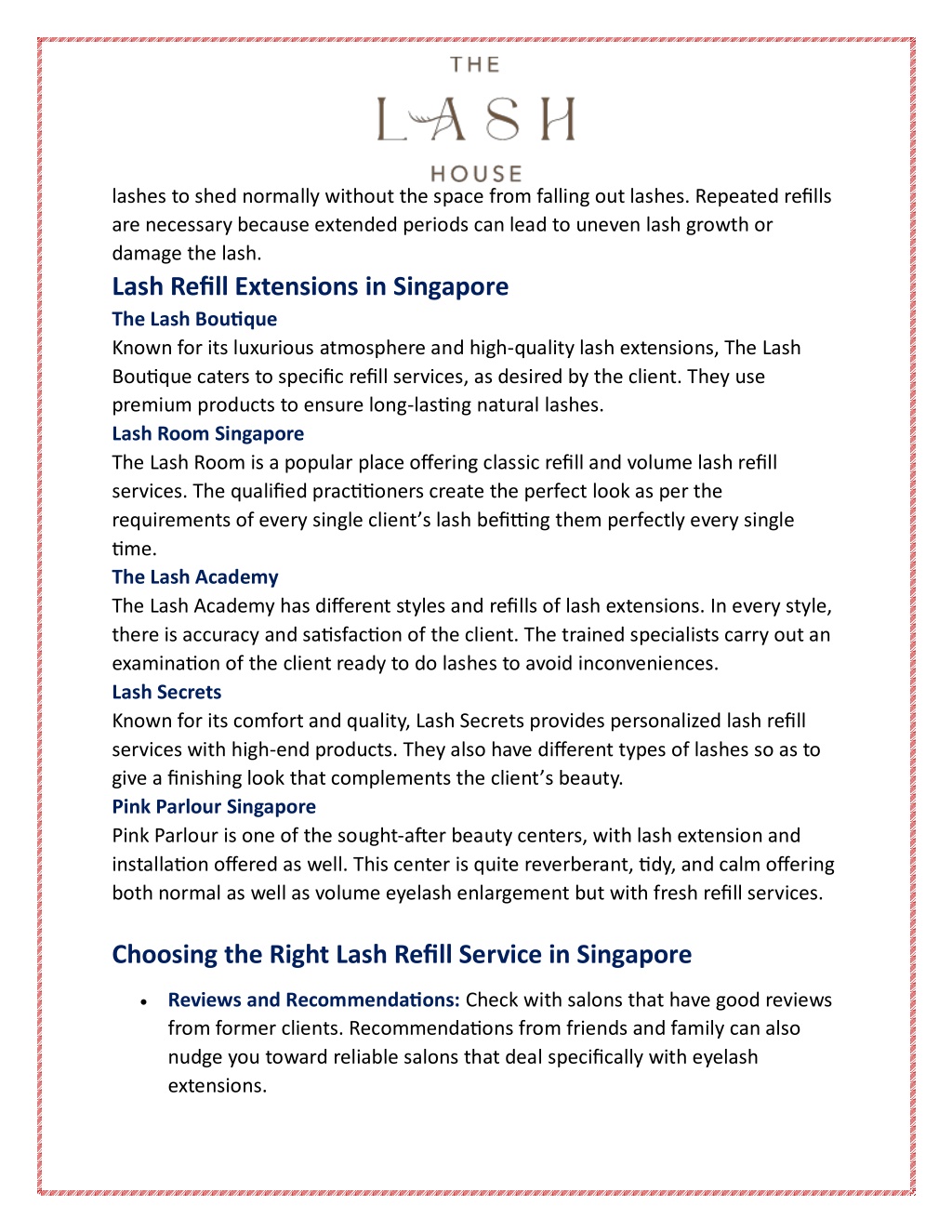 THE
LASH
HOUSE

lashes to shed normally without the space from falling out lashes. Repeated refills are necessary because extended periods can lead to uneven lash growth or damage the lash.

Lash Refill Extensions in Singapore

The Lash Boutique

Known for its luxurious atmosphere and high-quality lash extensions, The Lash Boutique caters to specific refill services, as desired by the client. They use premium products to ensure long-lasting natural lashes.

Lash Room Singapore

The Lash Room is a popular place offering classic refill and volume lash refill services. The qualified practitioners create the perfect look as per the requirements of every single client's lash befitting them perfectly every single time.

The Lash Academy

The Lash Academy has different styles and refills of lash extensions. In every style, there is accuracy and satisfaction of the client. The trained specialists carry out an examination of the client ready to do lashes to avoid inconveniences.

Lash Secrets

Known for its comfort and quality, Lash Secrets provides personalized lash refill services with high-end products. They also have different types of lashes so as to give a finishing look that complements the client's beauty.

Pink Parlour Singapore

Pink Parlour is one of the sought-after beauty centers, with lash extension and installation offered as well. This center is quite reverberant, tidy, and calm offering both normal as well as volume eyelash enlargement but with fresh refill services.

Choosing the Right Lash Refill Service in Singapore

• Reviews and Recommendations: Check with salons that have good reviews from former clients. Recommendations from friends and family can also nudge you toward reliable salons that deal specifically with eyelash extensions.